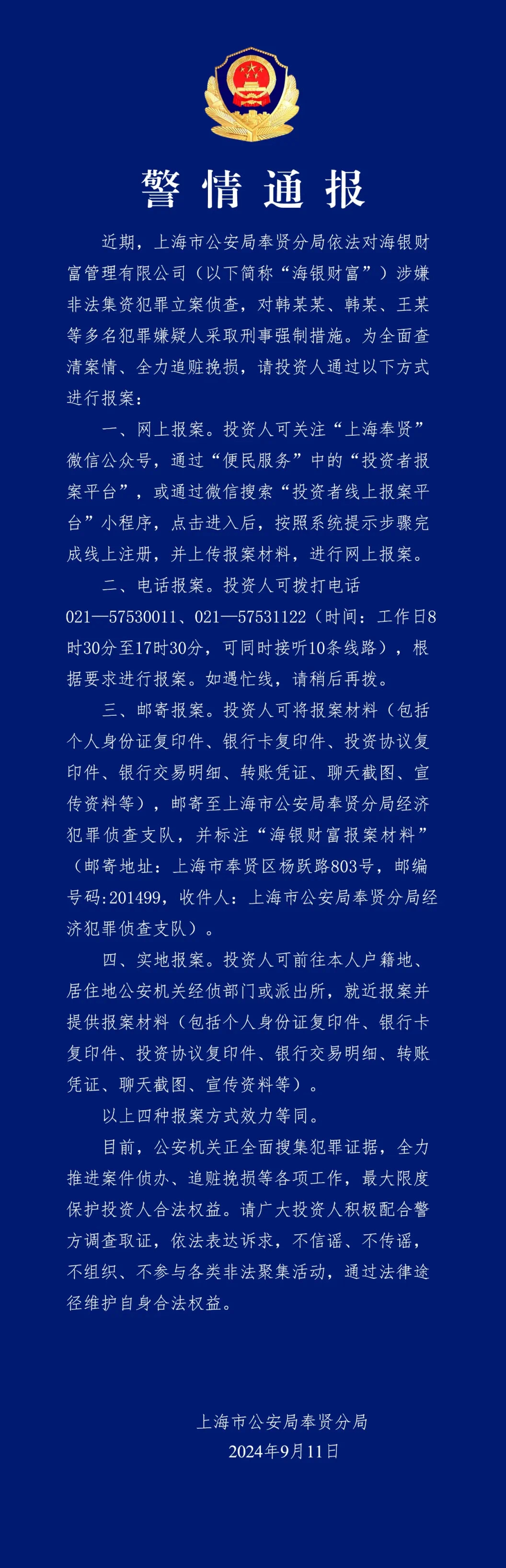 警情通报

近期，上海市公安局奉贤分局依法对海银财富管理有限公司（以下简称“海银财富”）涉嫌非法集资犯罪立案侦查，对韩某某、韩某、王某等多名犯罪嫌疑人采取刑事强制措施。为全面查清案情、全力追赃挽损，请投资人通过以下方式进行报案：

一、网上报案。投资人可关注“上海奉贤”微信公众号，通过“便民服务”中的“投资者报案平台”，或通过微信搜索“投资者线上报案平台”小程序，点击进入后，按照系统提示步骤完成线上注册，并上传报案材料，进行网上报案。

二、电话报案。投资人可拨打电话021—57530011、021—57531122（时间：工作日8时30分至17时30分，可同时接听10条线路），根据要求进行报案。如遇忙线，请稍后再拨。

三、邮寄报案。投资人可将报案材料（包括个人身份证复印件、银行卡复印件、投资协议复印件、银行交易明细、转账凭证、聊天截图、宣传资料等），邮寄至上海市公安局奉贤分局经济犯罪侦查支队，并标注“海银财富报案材料”（邮寄地址：上海市奉贤区杨跃路803号，邮编号码:201499，收件人：上海市公安局奉贤分局经济犯罪侦查支队）。

四、实地报案。投资人可前往本人户籍地、居住地公安机关经侦部门或派出所，就近报案并提供报案材料（包括个人身份证复印件、银行卡复印件、投资协议复印件、银行交易明细、转账凭证、聊天截图、宣传资料等）。

以上四种报案方式效力等同。

目前，公安机关正全面搜集犯罪证据，全力推进案件侦办、追赃挽损等各项工作，最大限度保护投资人合法权益。请广大投资人积极配合警方调查取证，依法表达诉求，不信谣、不传谣，不组织、不参与各类非法聚集活动，通过法律途径维护自身合法权益。

上海市公安局奉贤分局
2024年9月11日